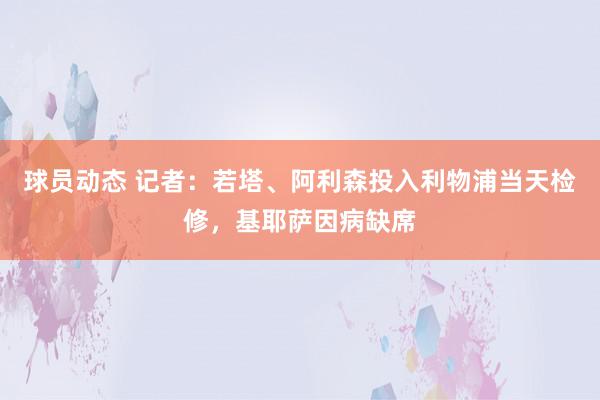 球员动态 记者：若塔、阿利森投入利物浦当天检修，基耶萨因病缺席